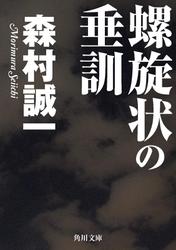 螺旋状の垂訓

森村誠一

Morimura Seiichi

角川文庫